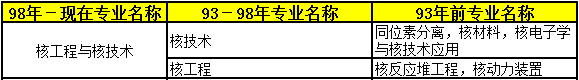 | 98年－现在专业名称 | 93－98年专业名称 | 93年前专业名称 |
|---|---|---|
| 核工程与核技术 | 核技术 | 同位素分离，核材料，核电子学与核技术应用 |
| | 核工程 | 核反应堆工程，核动力装置 |